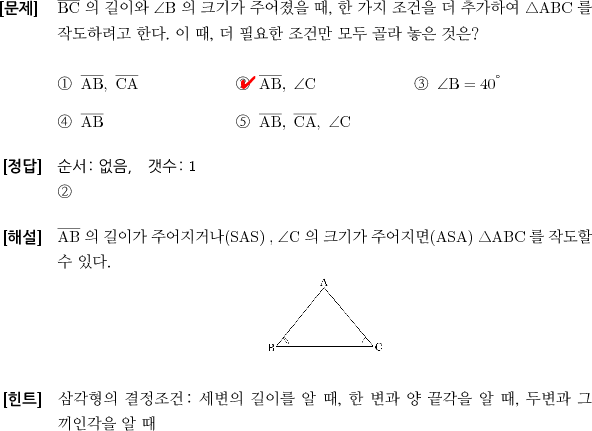 [문제] $\overline{BC}$ 의 길이와 $\angle B$ 의 크기가 주어졌을 때, 한 가지 조건을 더 추가하여 $\triangle ABC$ 를 작도하려고 한다. 이 때, 더 필요한 조건만 모두 골라 놓은 것은?

① $\overline{AB}$, $\overline{CA}$
② $\overline{AB}$, $\angle C$
③ $\angle B = 40^\circ$
④ $\overline{AB}$
⑤ $\overline{AB}$, $\overline{CA}$, $\angle C$

[정답] 순서: 없음, 갯수: 1
②

[해설] $\overline{AB}$ 의 길이가 주어지거나(SAS) , $\angle C$ 의 크기가 주어지면(ASA) $\triangle ABC$ 를 작도할 수 있다.

A
B
C

[힌트] 삼각형의 결정조건: 세변의 길이를 알 때, 한 변과 양 끝각을 알 때, 두변과 그 끼인각을 알 때